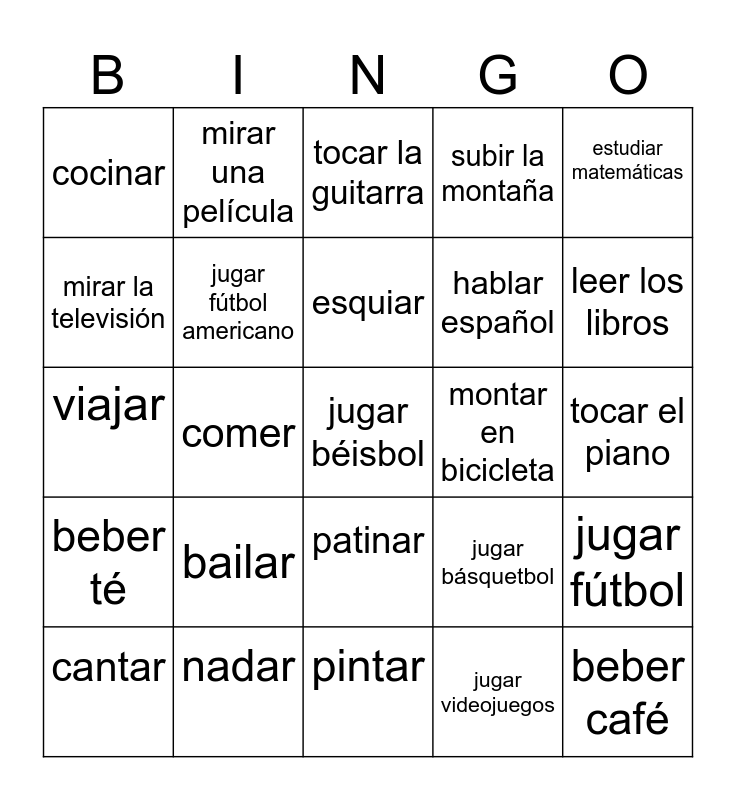 | B | I | N | G | O |
|---|---|---|---|---|
| cocinar | mirar una película | tocar la guitarra | subir la montaña | estudiar matemáticas |
| mirar la televisión | jugar fútbol americano | esquiar | hablar español | leer los libros |
| viajar | comer | jugar béisbol | montar en bicicleta | tocar el piano |
| beber té | bailar | patinar | jugar básquetbol | jugar fútbol |
| cantar | nadar | pintar | jugar videojuegos | beber café |